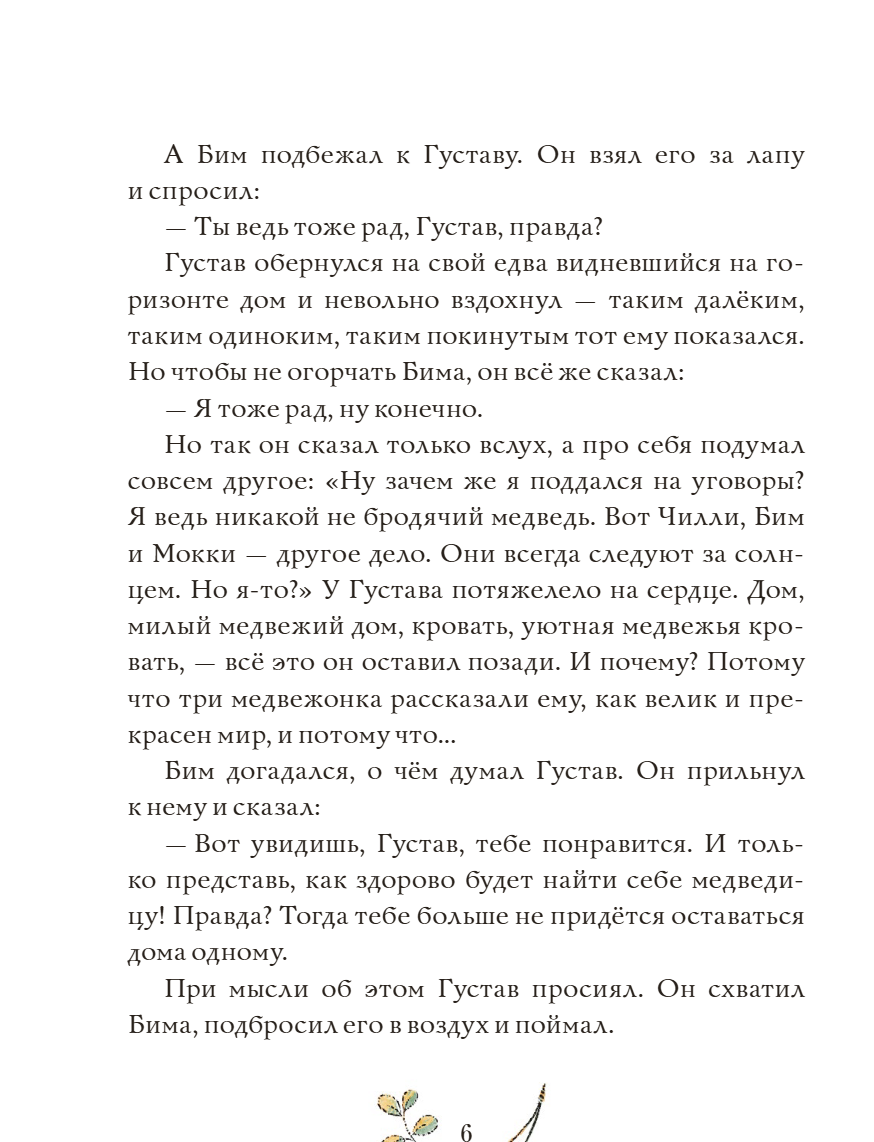 А Бим подбежал к Густаву. Он взял его за лапу и спросил:

— Ты ведь тоже рад, Густав, правда?

Густав обернулся на свой едва видневшийся на горизонте дом и невольно вздохнул — таким далёким, таким одиноким, таким покинутым тот ему показался. Но чтобы не огорчать Бима, он всё же сказал:

— Я тоже рад, ну конечно.

Но так он сказал только вслух, а про себя подумал совсем другое: «Ну зачем же я поддался на уговоры? Я ведь никакой не бродячий медведь. Вот Чилли, Бим и Мокки — другое дело. Они всегда следуют за солнцем. Но я-то?» У Густава потяжелело на сердце. Дом, милый медвежий дом, кровать, уютная медвежья кровать, — всё это он оставил позади. И почему? Потому что три медвежонка рассказали ему, как велик и прекрасен мир, и потому что...

Бим догадался, о чём думал Густав. Он прильнул к нему и сказал:

— Вот увидишь, Густав, тебе понравится. И только представь, как здорово будет найти себе медведицу! Правда? Тогда тебе больше не придётся оставаться дома одному.

При мысли об этом Густав просиял. Он схватил Бима, подбросил его в воздух и поймал.

6